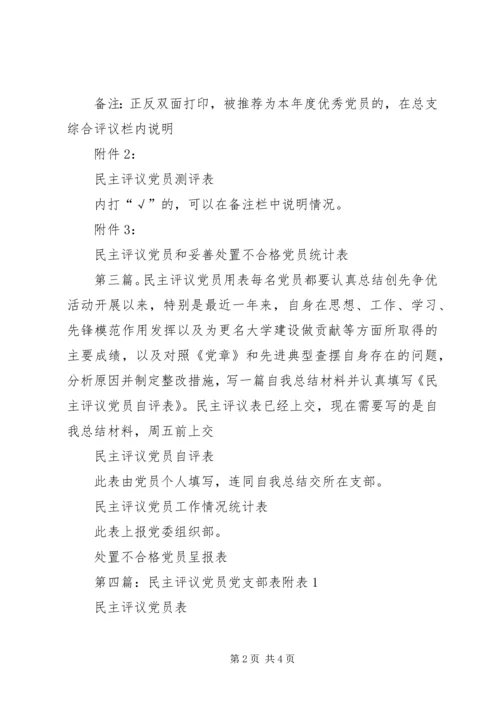 备注：正反双面打印，被推荐为本年度优秀党员的，在总支综合评议栏内说明

附件2：

民主评议党员测评表

内打“√”的，可以在备注栏中说明情况。

附件3：

民主评议党员和妥善处置不合格党员统计表

第三篇。民主评议党员用表每名党员都要认真总结创先争优活动开展以来，特别是最近一年来，自身在思想、工作、学习、先锋模范作用发挥以及为更名大学建设做贡献等方面所取得的主要成绩，以及对照《党章》和先进典型查摆自身存在的问题，分析原因并制定整改措施，写一篇自我总结材料并认真填写《民主评议党员自评表》。民主评议表已经上交，现在需要写的是自我总结材料，周五前上交

民主评议党员自评表

此表由党员个人填写，连同自我总结交所在支部。

民主评议党员工作情况统计表

此表上报党委组织部。

处置不合格党员呈报表

第四篇：民主评议党员党支部表附表1

民主评议党员表

第2页 共4页